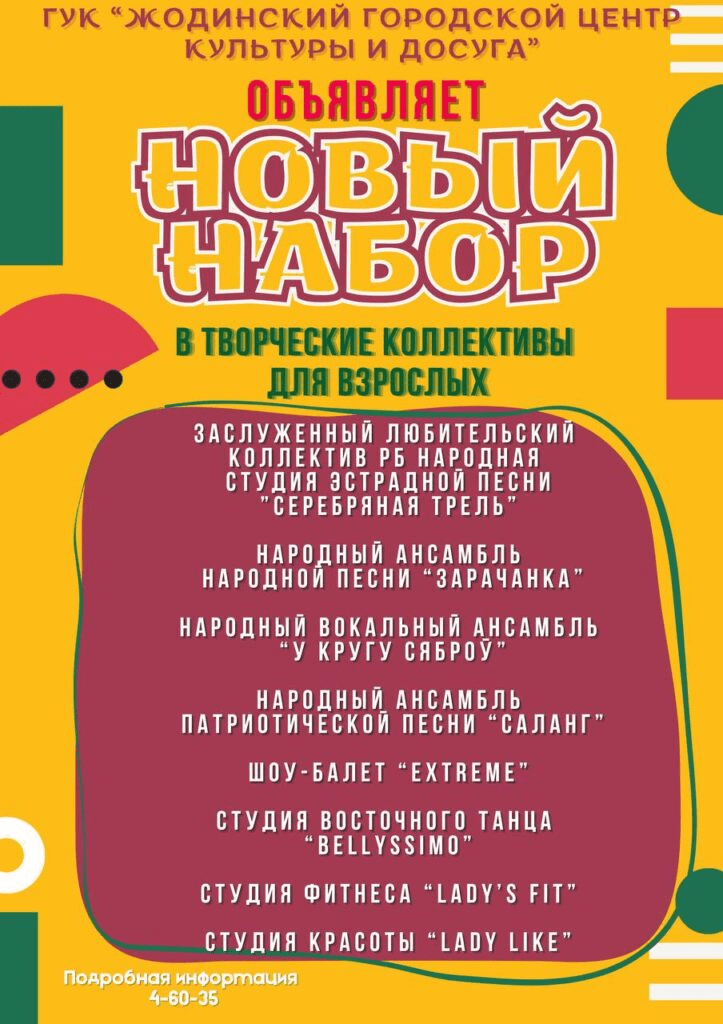 ГУК "ЖОДИНСКИЙ ГОРОДСКОЙ ЦЕНТР КУЛЬТУРЫ И ДОСУГА"

ОБЪЯВЛЯЕТ

НОВЫЙ НАБОР

В ТВОРЧЕСКИЕ КОЛЛЕКТИВЫ ДЛЯ ВЗРОСЛЫХ

ЗАСЛУЖЕННЫЙ ЛЮБИТЕЛЬСКИЙ КОЛЛЕКТИВ РБ НАРОДНАЯ СТУДИЯ ЭСТРАДНОЙ ПЕСНИ "СЕРЕБРЯНАЯ ТРЕЛЬ"

НАРОДНЫЙ АНСАМБЛЬ НАРОДНОЙ ПЕСНИ "ЗАРАЧАНКА"

НАРОДНЫЙ ВОКАЛЬНЫЙ АНСАМБЛЬ "У КРУГУ СЯБРОЎ"

НАРОДНЫЙ АНСАМБЛЬ ПАТРИОТИЧЕСКОЙ ПЕСНИ "САЛАНГ"

ШОУ-БАЛЕТ "EXTREME"

СТУДИЯ ВОСТОЧНОГО ТАНЦА "BELLYSSIMO"

СТУДИЯ ФИТНЕСА "LADY'S FIT"

СТУДИЯ КРАСОТЫ "LADY LIKE"

Подробная информация
4-60-35